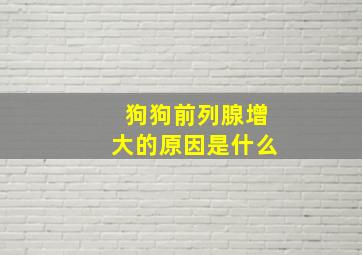 狗狗前列腺增大的原因是什么